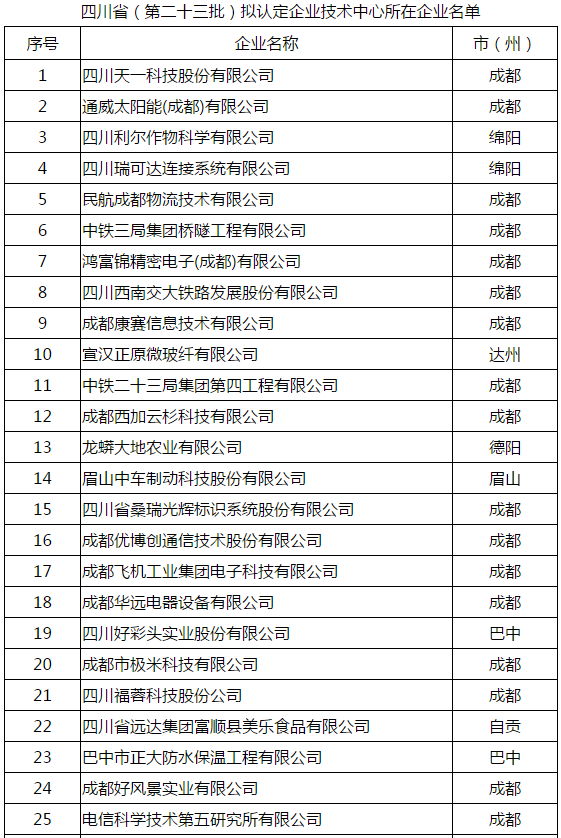 四川省（第二十三批）拟认定企业技术中心所在企业名单

| 序号 | 企业名称 | 市（州） |
|---|---|---|
| 1 | 四川天一科技股份有限公司 | 成都 |
| 2 | 通威太阳能(成都)有限公司 | 成都 |
| 3 | 四川利尔作物科学有限公司 | 绵阳 |
| 4 | 四川瑞可达连接系统有限公司 | 绵阳 |
| 5 | 民航成都物流技术有限公司 | 成都 |
| 6 | 中铁三局集团桥隧工程有限公司 | 成都 |
| 7 | 鸿富锦精密电子(成都)有限公司 | 成都 |
| 8 | 四川西南交大铁路发展股份有限公司 | 成都 |
| 9 | 成都康赛信息技术有限公司 | 成都 |
| 10 | 宣汉正原微玻纤有限公司 | 达州 |
| 11 | 中铁二十三局集团第四工程有限公司 | 成都 |
| 12 | 成都西加云杉科技有限公司 | 成都 |
| 13 | 龙蟒大地农业有限公司 | 德阳 |
| 14 | 眉山中车制动科技股份有限公司 | 眉山 |
| 15 | 四川省桑瑞光辉标识系统股份有限公司 | 成都 |
| 16 | 成都优博创通信技术股份有限公司 | 成都 |
| 17 | 成都飞机工业集团电子科技有限公司 | 成都 |
| 18 | 成都华远电器设备有限公司 | 成都 |
| 19 | 四川好彩头实业股份有限公司 | 巴中 |
| 20 | 成都市极米科技有限公司 | 成都 |
| 21 | 四川福蓉科技股份公司 | 成都 |
| 22 | 四川省远达集团富顺县美乐食品有限公司 | 自贡 |
| 23 | 巴中市正大防水保温工程有限公司 | 巴中 |
| 24 | 成都好风景实业有限公司 | 成都 |
| 25 | 电信科学技术第五研究所有限公司 | 成都 |